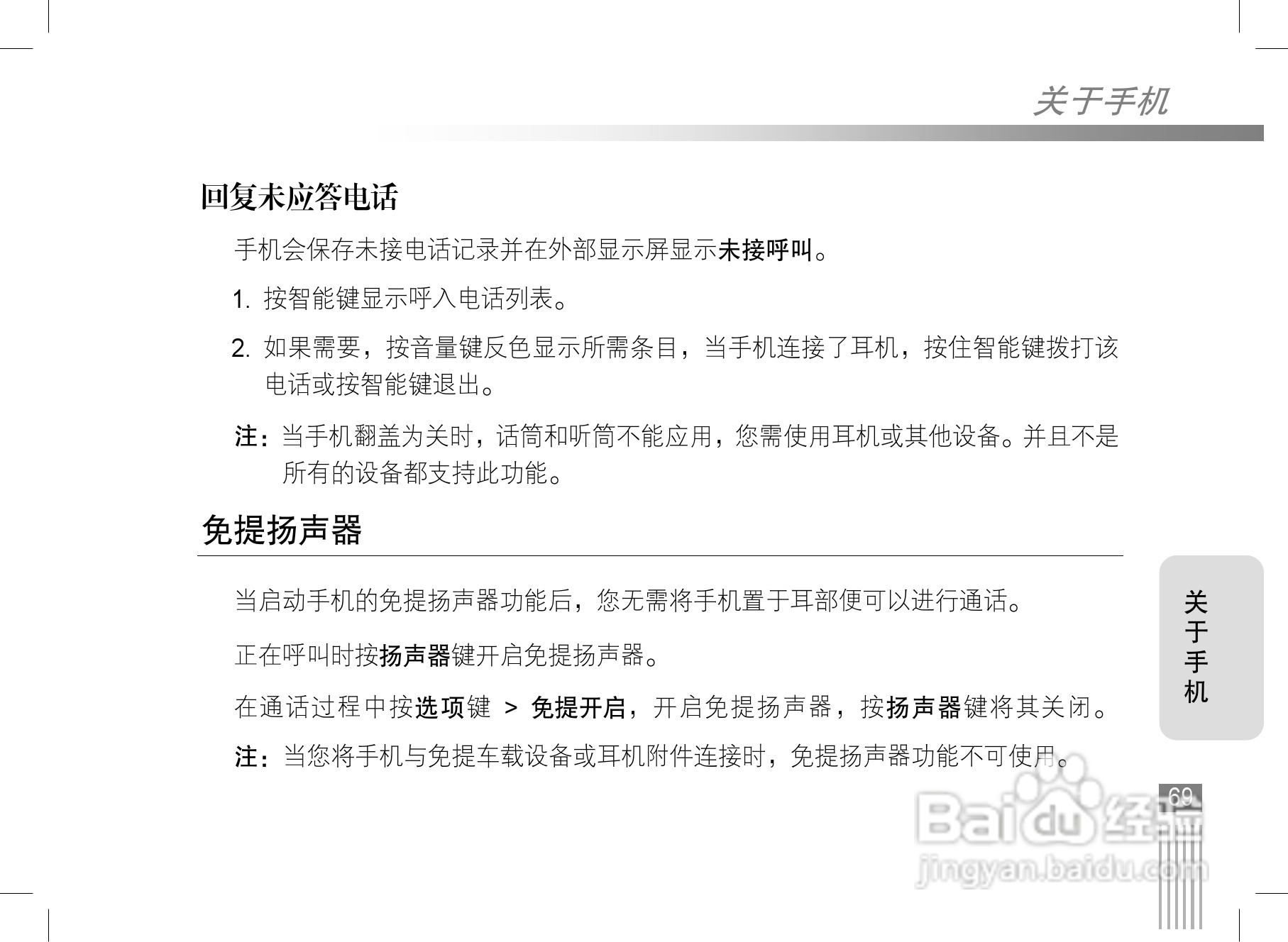 关于手机

回复未应答电话

手机会保存未接电话记录并在外部显示屏显示未接呼叫。

1. 按智能键显示呼入电话列表。

2. 如果需要，按音量键反色显示所需条目，当手机连接了耳机，按住智能键拨打该电话或按智能键退出。

注：当手机翻盖为关时，话筒和听筒不能应用，您需使用耳机或其他设备。并且不是所有的设备都支持此功能。

免提扬声器

当启动手机的免提扬声器功能后，您无需将手机置于耳部便可以进行通话。

正在呼叫时按扬声器键开启免提扬声器。

在通话过程中按选项键 > 免提开启，开启免提扬声器，按扬声器键将其关闭。

注：当您将手机与免提车载设备或耳机附件连接时，免提扬声器功能不可使用。

关于手机

69

Baidu经验
jingyan.baidu.com